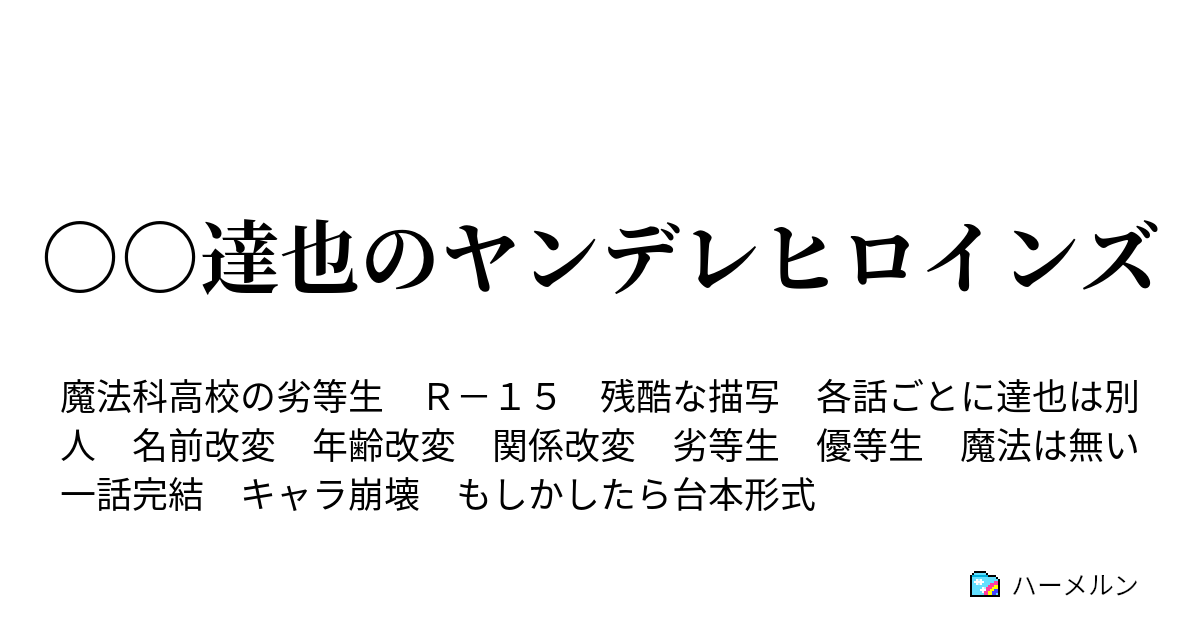 ○○達也のヤンデレヒロインズ

魔法科高校の劣等生　Ｒ－１５　残酷な描写　各話ごとに達也は別人　名前改変　年齢改変　関係改変　劣等生　優等生　魔法は無い　一話完結　キャラ崩壊　もしかしたら台本形式

ハーメルン